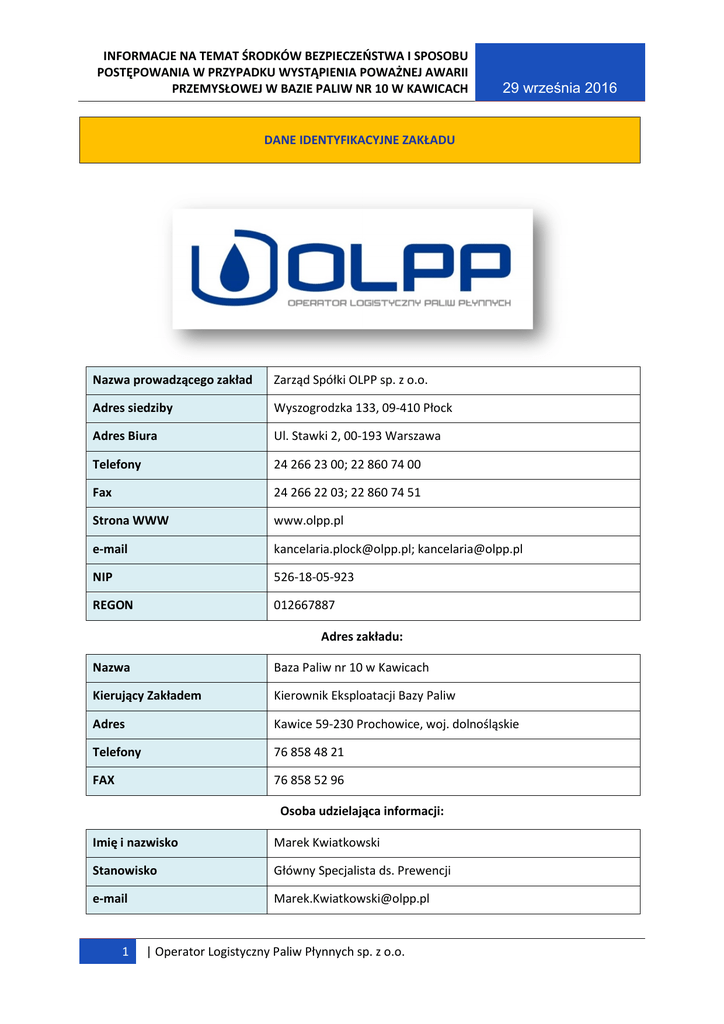 INFORMACJE NA TEMAT ŚRODKÓW BEZPIECZEŃSTWA I SPOSOBU POSTĘPOWANIA W PRZYPADKU WYSTĄPIENIA POWAŻNEJ AWARII PRZEMYSŁOWEJ W BAZIE PALIW NR 10 W KAWICACH

29 września 2016

DANE IDENTYFIKACYJNE ZAKŁADU

OLPP
OPERATOR LOGISTYCZNY PALIW PŁYNNYCH

| Nazwa prowadzącego zakład | Zarząd Spółki OLPP sp. z o.o. |
|---|---|
| Adres siedziby | Wyszogrodzka 133, 09-410 Płock |
| Adres Biura | Ul. Stawki 2, 00-193 Warszawa |
| Telefony | 24 266 23 00; 22 860 74 00 |
| Fax | 24 266 22 03; 22 860 74 51 |
| Strona WWW | www.olpp.pl |
| e-mail | kancelaria.plock@olpp.pl; kancelaria@olpp.pl |
| NIP | 526-18-05-923 |
| REGON | 012667887 |

Adres zakładu:

| Nazwa | Baza Paliw nr 10 w Kawicach |
|---|---|
| Kierujący Zakładem | Kierownik Eksploatacji Bazy Paliw |
| Adres | Kawice 59-230 Prochowice, woj. dolnośląskie |
| Telefony | 76 858 48 21 |
| FAX | 76 858 52 96 |

Osoba udzielająca informacji:

| Imię i nazwisko | Marek Kwiatkowski |
|---|---|
| Stanowisko | Główny Specjalista ds. Prewencji |
| e-mail | Marek.Kwiatkowski@olpp.pl |

1 | Operator Logistyczny Paliw Płynnych sp. z o.o.